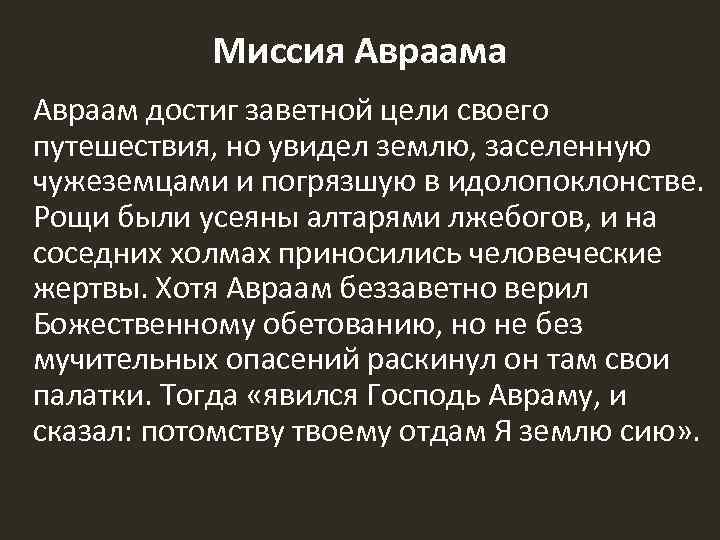 Миссия Авраама

Авраам достиг заветной цели своего путешествия, но увидел землю, заселенную чужеземцами и погрязшую в идолопоклонстве. Рощи были усеяны алтарями лжебогов, и на соседних холмах приносились человеческие жертвы. Хотя Авраам беззаветно верил Божественному обетованию, но не без мучительных опасений раскинул он там свои палатки. Тогда «явился Господь Авраму, и сказал: потомству твоему отдам Я землю сию».